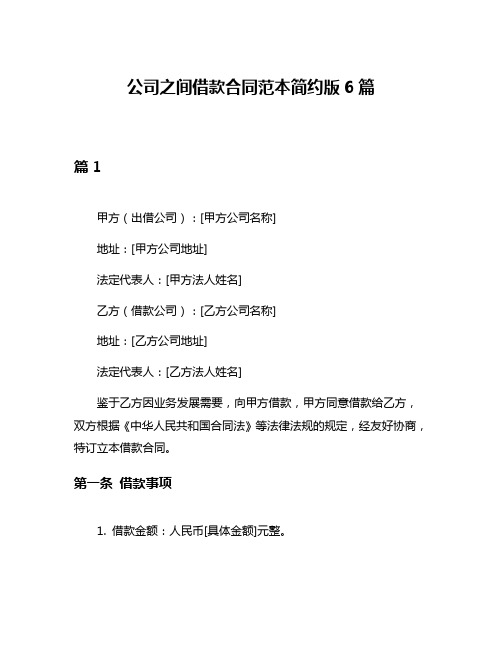 公司之间借款合同范本简约版 6 篇

篇 1

甲方（出借公司）：[甲方公司名称]

地址：[甲方公司地址]

法定代表人：[甲方法人姓名]

乙方（借款公司）：[乙方公司名称]

地址：[乙方公司地址]

法定代表人：[乙方法人姓名]

鉴于乙方因业务发展需要，向甲方借款，甲方同意借款给乙方，双方根据《中华人民共和国合同法》等法律法规的规定，经友好协商，特订立本借款合同。

第一条 借款事项

1. 借款金额：人民币[具体金额]元整。